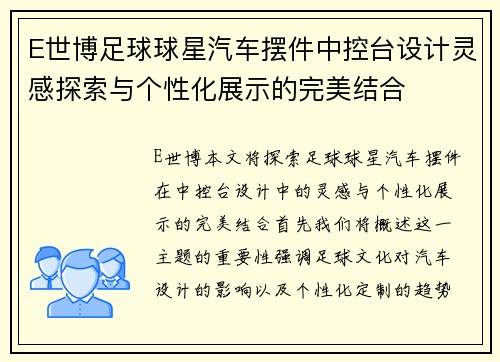 E世博足球球星汽车摆件中控台设计灵感探索与个性化展示的完美结合

E世博本文将探索足球球星汽车摆件在中控台设计中的灵感与个性化展示的完美结合首先我们将概述这一主题的重要性强调足球文化对汽车设计的影响以及个性化定制的趋势